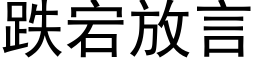 跌宕放言